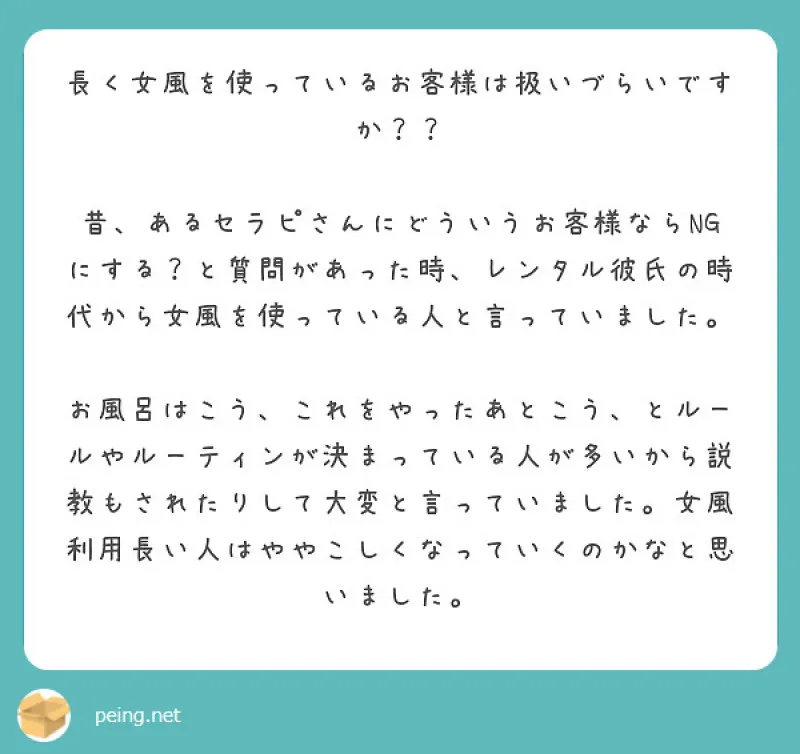 長く女風を使っているお客様は扱いづらいですか？？

昔、あるセラピさんにどういうお客様ならNGにする？と質問があった時、レンタル彼氏の時代から女風を使っている人と言っていました。

お風呂はこう、これをやったあとこう、とルールやルーティンが決まっている人が多いから説教もされたりして大変と言っていました。女風利用長い人はややこしくなっていくのかなと思いました。

peing.net